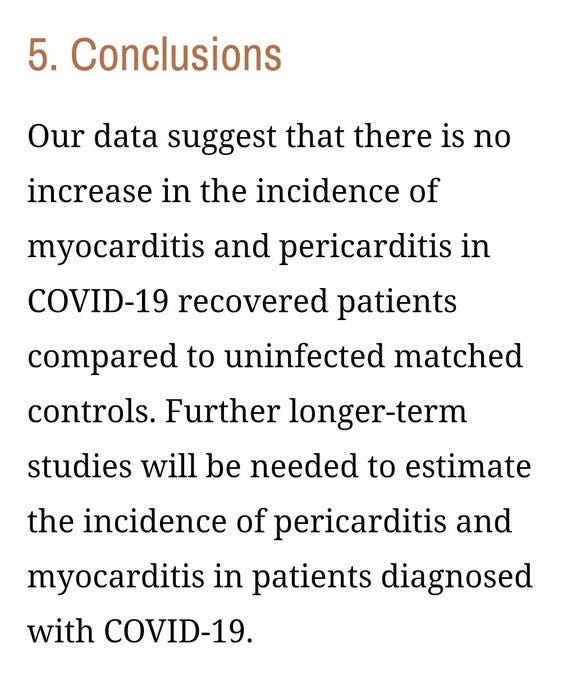 5. Conclusions

Our data suggest that there is no increase in the incidence of myocarditis and pericarditis in COVID-19 recovered patients compared to uninfected matched controls. Further longer-term studies will be needed to estimate the incidence of pericarditis and myocarditis in patients diagnosed with COVID-19.